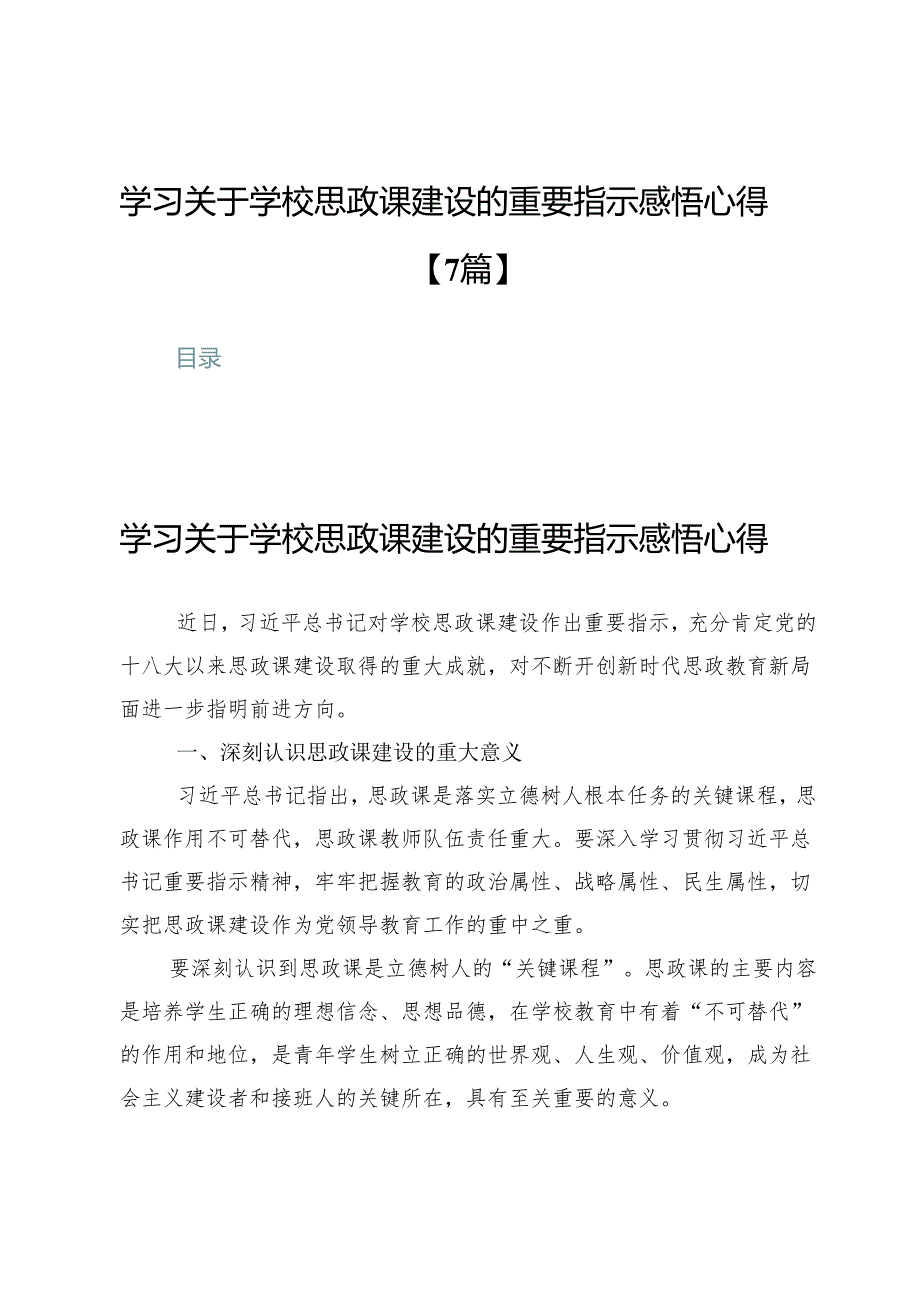 学习关于学校思政课建设的重要指示感悟心得【7篇】

目录

学习关于学校思政课建设的重要指示感悟心得

近日，习近平总书记对学校思政课建设作出重要指示，充分肯定党的十八大以来思政课建设取得的重大成就，对不断开创新时代思政教育新局面进一步指明前进方向。

一、深刻认识思政课建设的重大意义

习近平总书记指出，思政课是落实立德树人根本任务的关键课程，思政课作用不可替代，思政课教师队伍责任重大。要深入学习贯彻习近平总书记重要指示精神，牢牢把握教育的政治属性、战略属性、民生属性，切实把思政课建设作为党领导教育工作的重中之重。

要深刻认识到思政课是立德树人的“关键课程”。思政课的主要内容是培养学生正确的理想信念、思想品德，在学校教育中有着“不可替代”的作用和地位，是青年学生树立正确的世界观、人生观、价值观，成为社会主义建设者和接班人的关键所在，具有至关重要的意义。